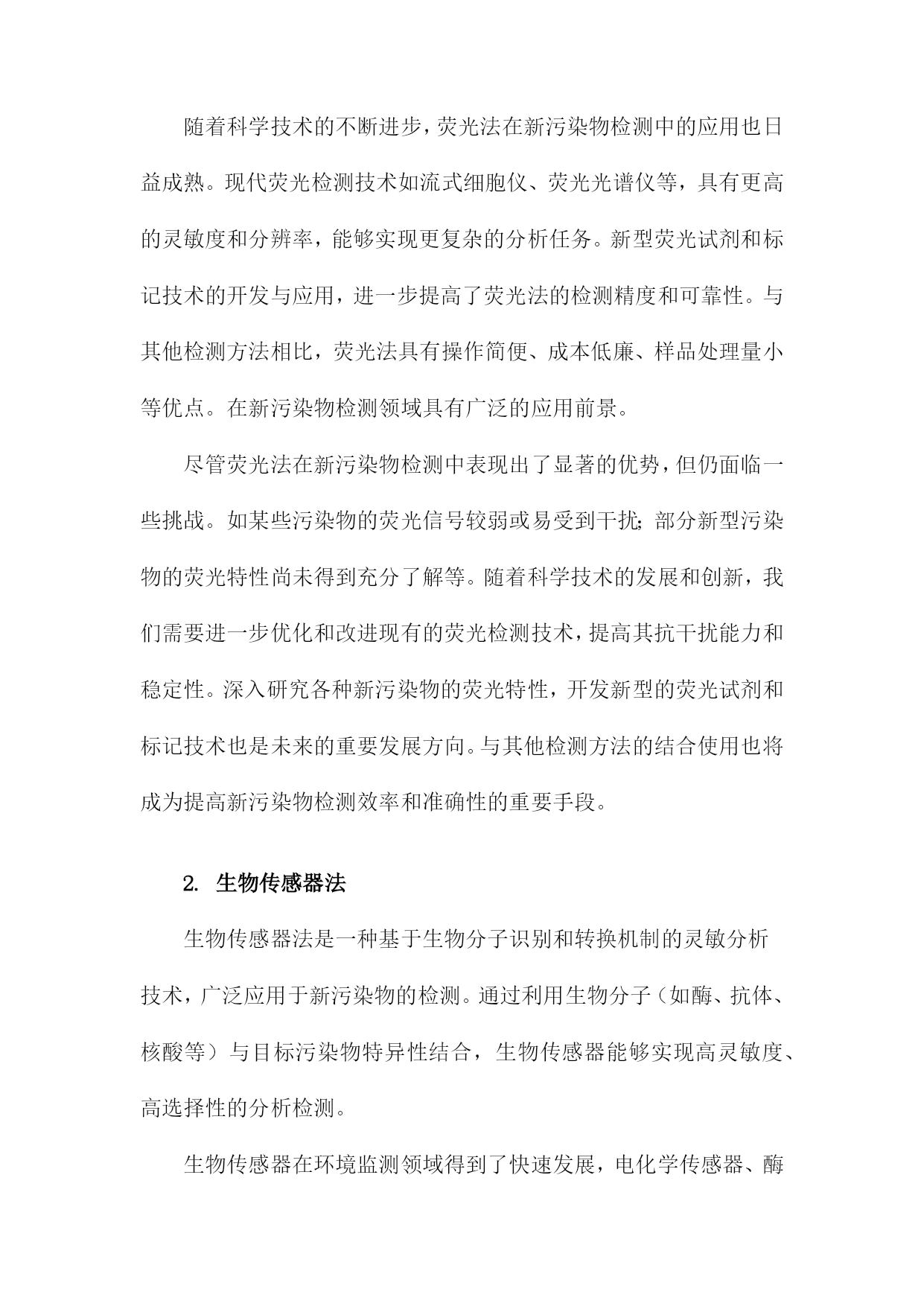 随着科学技术的不断进步，荧光法在新污染物检测中的应用也日益成熟。现代荧光检测技术如流式细胞仪、荧光光谱仪等，具有更高的灵敏度和分辨率，能够实现更复杂的分析任务。新型荧光试剂和标记技术的开发与应用，进一步提高了荧光法的检测精度和可靠性。与其他检测方法相比，荧光法具有操作简便、成本低廉、样品处理量小等优点。在新污染物检测领域具有广泛的应用前景。

尽管荧光法在新污染物检测中表现出了显著的优势，但仍面临一些挑战。如某些污染物的荧光信号较弱或易受到干扰；部分新型污染物的荧光特性尚未得到充分了解等。随着科学技术的发展和创新，我们需要进一步优化和改进现有的荧光检测技术，提高其抗干扰能力和稳定性。深入研究各种新污染物的荧光特性，开发新型的荧光试剂和标记技术也是未来的重要发展方向。与其他检测方法的结合使用也将成为提高新污染物检测效率和准确性的重要手段。

2. 生物传感器法

生物传感器法是一种基于生物分子识别和转换机制的灵敏分析技术，广泛应用于新污染物的检测。通过利用生物分子（如酶、抗体、核酸等）与目标污染物特异性结合，生物传感器能够实现高灵敏度、高选择性的分析检测。

生物传感器在环境监测领域得到了快速发展，电化学传感器、酶